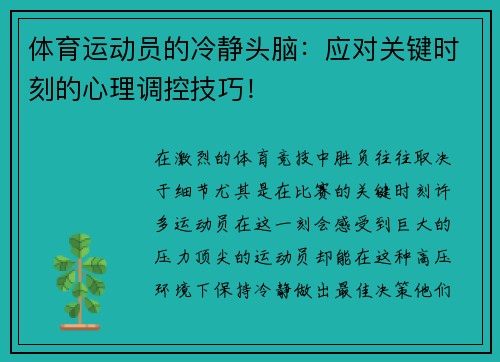 体育运动员的冷静头脑：应对关键时刻的心理调控技巧！

在激烈的体育竞技中胜负往往取决于细节尤其是在比赛的关键时刻许多运动员在这一刻会感受到巨大的压力顶尖的运动员却能在这种高压环境下保持冷静做出最佳决策他们